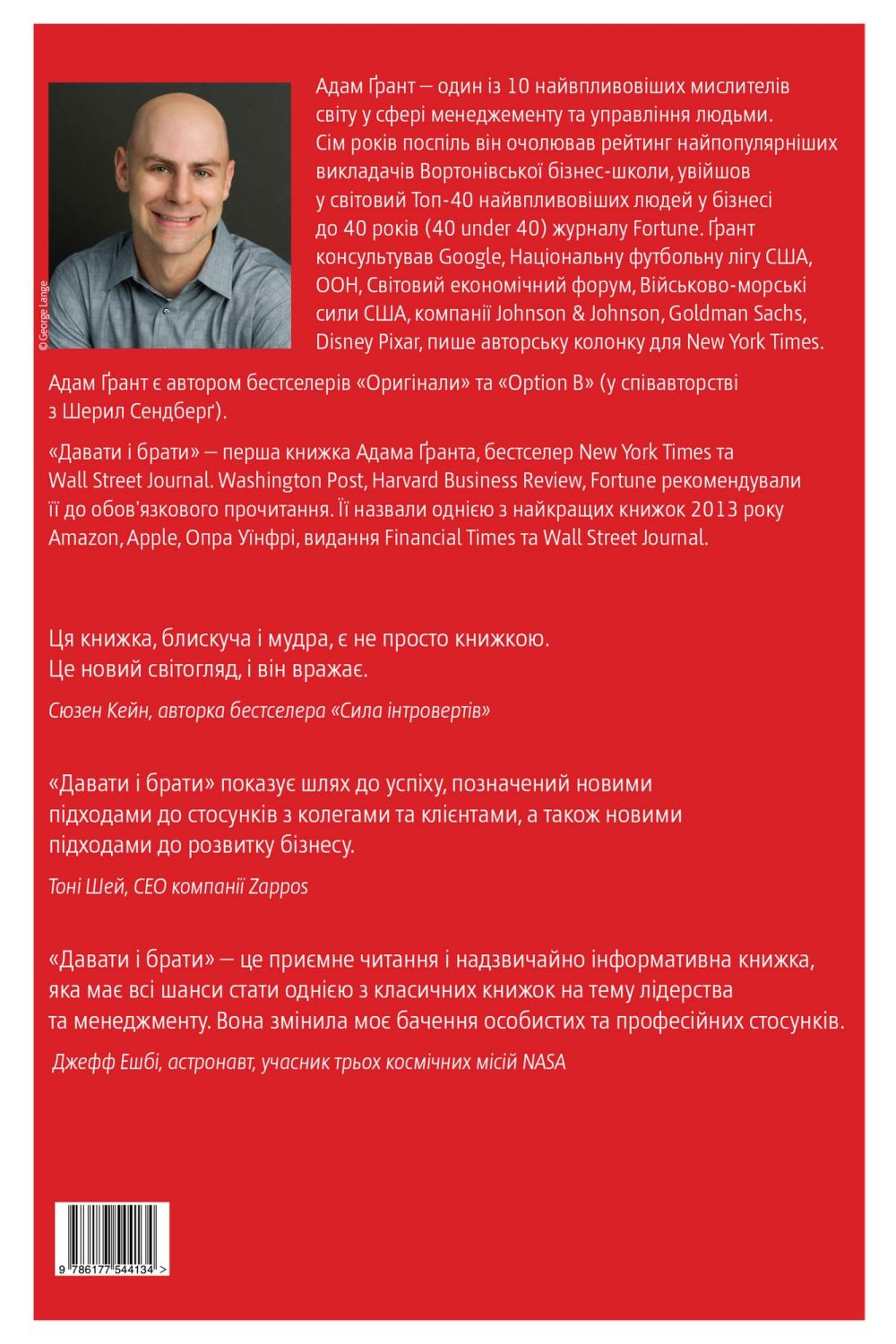 © George Lange

Адам Ґрант — один із 10 найвпливовіших мислителів світу у сфері менеджементу та управління людьми. Сім років поспіль він очолював рейтинг найпопулярніших викладачів Вортонівської бізнес-школи, увійшов у світовий Топ-40 найвпливовіших людей у бізнесі до 40 років (40 under 40) журналу Fortune. Ґрант консультував Google, Національну футбольну лігу США, ООН, Світовий економічний форум, Військово-морські сили США, компанії Johnson & Johnson, Goldman Sachs, Disney Pixar, пише авторську колонку для New York Times.

Адам Ґрант є автором бестселерів «Оригінали» та «Option B» (у співавторстві з Шерил Сендберґ).

«Давати і брати» — перша книжка Адама Ґранта, бестселер New York Times та Wall Street Journal. Washington Post, Harvard Business Review, Fortune рекомендували її до обов'язкового прочитання. Її назвали однією з найкращих книжок 2013 року Amazon, Apple, Опра Уїнфрі, видання Financial Times та Wall Street Journal.

Ця книжка, блискуча і мудра, є не просто книжкою. Це новий світогляд, і він вражає.

Сюзен Кейн, авторка бестселера «Сила інтровертів»

«Давати і брати» показує шлях до успіху, позначений новими підходами до стосунків з колегами та клієнтами, а також новими підходами до розвитку бізнесу.

Тоні Шей, CEO компанії Zappos

«Давати і брати» — це приємне читання і надзвичайно інформативна книжка, яка має всі шанси стати однією з класичних книжок на тему лідерства та менеджменту. Вона змінила моє бачення особистих та професійних стосунків.

Джефф Ешбі, астронавт, учасник трьох космічних місій NASA

9 786177 544134 >